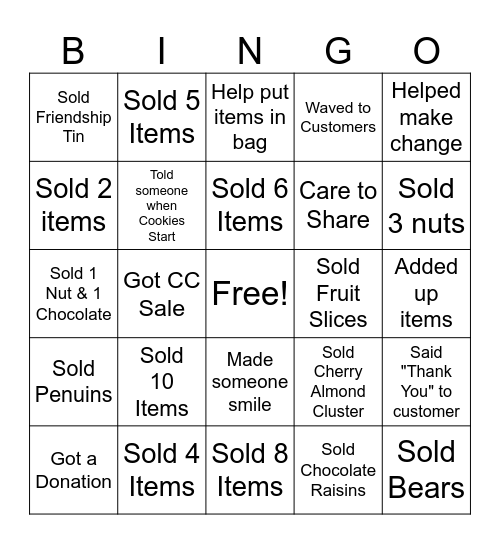 | B | I | N | G | O |
|---|---|---|---|---|
| Sold Friendship Tin | Sold 5 Items | Help put items in bag | Waved to Customers | Helped make change |
| Sold 2 items | Told someone when Cookies Start | Sold 6 Items | Care to Share | Sold 3 nuts |
| Sold 1 Nut & 1 Chocolate | Got CC Sale | Free! | Sold Fruit Slices | Added up items |
| Sold Penuins | Sold 10 Items | Made someone smile | Sold Cherry Almond Cluster | Said "Thank You" to customer |
| Got a Donation | Sold 4 Items | Sold 8 Items | Sold Chocolate Raisins | Sold Bears |